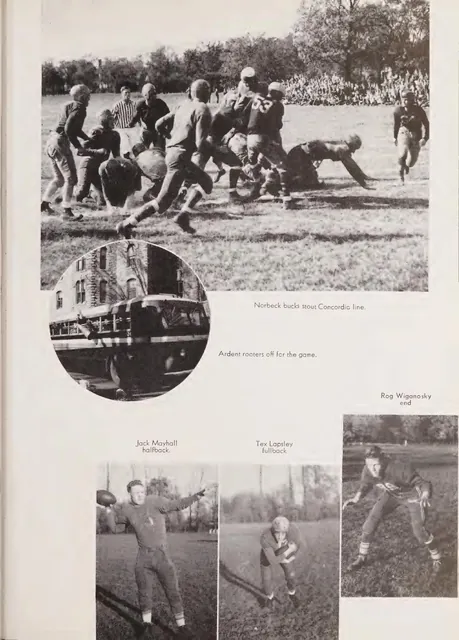 Norbeck bucks stout Concordia line.

Ardent rooters off for the game.

Rog Wiganosky
end

Jack Mayhall
halfback

Tex Lapsley
fullback